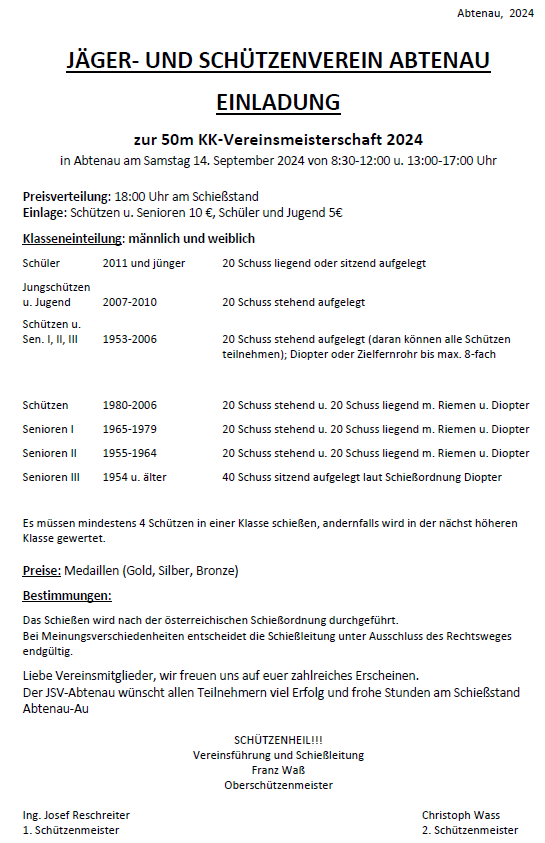 Abtenau, 2024

JÄGER- UND SCHÜTZENVEREIN ABTENAU

EINLADUNG

zur 50m KK-Vereinsmeisterschaft 2024

in Abtenau am Samstag 14. September 2024 von 8:30-12:00 u. 13:00-17:00 Uhr

Preisverteilung: 18:00 Uhr am Schießstand
Einlage: Schützen u. Senioren 10 €, Schüler und Jugend 5€

Klasseneinteilung: männlich und weiblich

| | | |
|---|---|---|
| Schüler | 2011 und jünger | 20 Schuss liegend oder sitzend aufgelegt |
| Jungschützen u. Jugend | 2007-2010 | 20 Schuss stehend aufgelegt |
| Schützen u. Sen. I, II, III | 1953-2006 | 20 Schuss stehend aufgelegt (daran können alle Schützen teilnehmen); Diopter oder Zielfernrohr bis max. 8-fach |
| Schützen | 1980-2006 | 20 Schuss stehend u. 20 Schuss liegend m. Riemen u. Diopter |
| Senioren I | 1965-1979 | 20 Schuss stehend u. 20 Schuss liegend m. Riemen u. Diopter |
| Senioren II | 1955-1964 | 20 Schuss stehend u. 20 Schuss liegend m. Riemen u. Diopter |
| Senioren III | 1954 u. älter | 40 Schuss sitzend aufgelegt laut Schießordnung Diopter |

Es müssen mindestens 4 Schützen in einer Klasse schießen, andernfalls wird in der nächst höheren Klasse gewertet.

Preise: Medaillen (Gold, Silber, Bronze)

Bestimmungen:

Das Schießen wird nach der österreichischen Schießordnung durchgeführt.
Bei Meinungsverschiedenheiten entscheidet die Schießleitung unter Ausschluss des Rechtsweges endgültig.

Liebe Vereinsmitglieder, wir freuen uns auf euer zahlreiches Erscheinen.
Der JSV-Abtenau wünscht allen Teilnehmern viel Erfolg und frohe Stunden am Schießstand Abtenau-Au

SCHÜTZENHEIL!!!
Vereinsführung und Schießleitung
Franz Waß
Oberschützenmeister

Ing. Josef Reschreiter
1. Schützenmeister

Christoph Wass
2. Schützenmeister